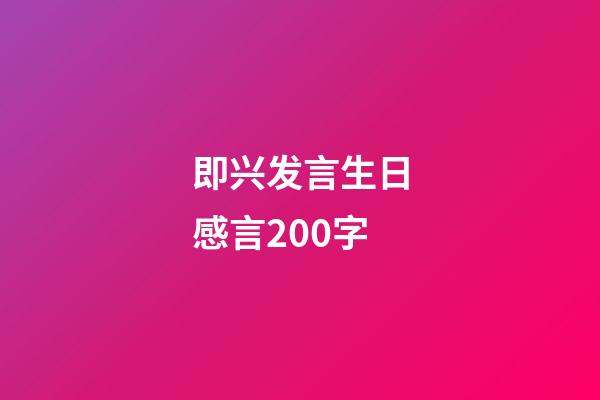 即兴发言生日感言200字